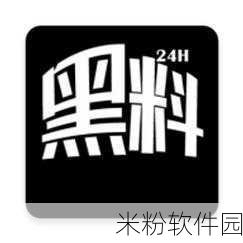 24H
黑料
米粉软件园